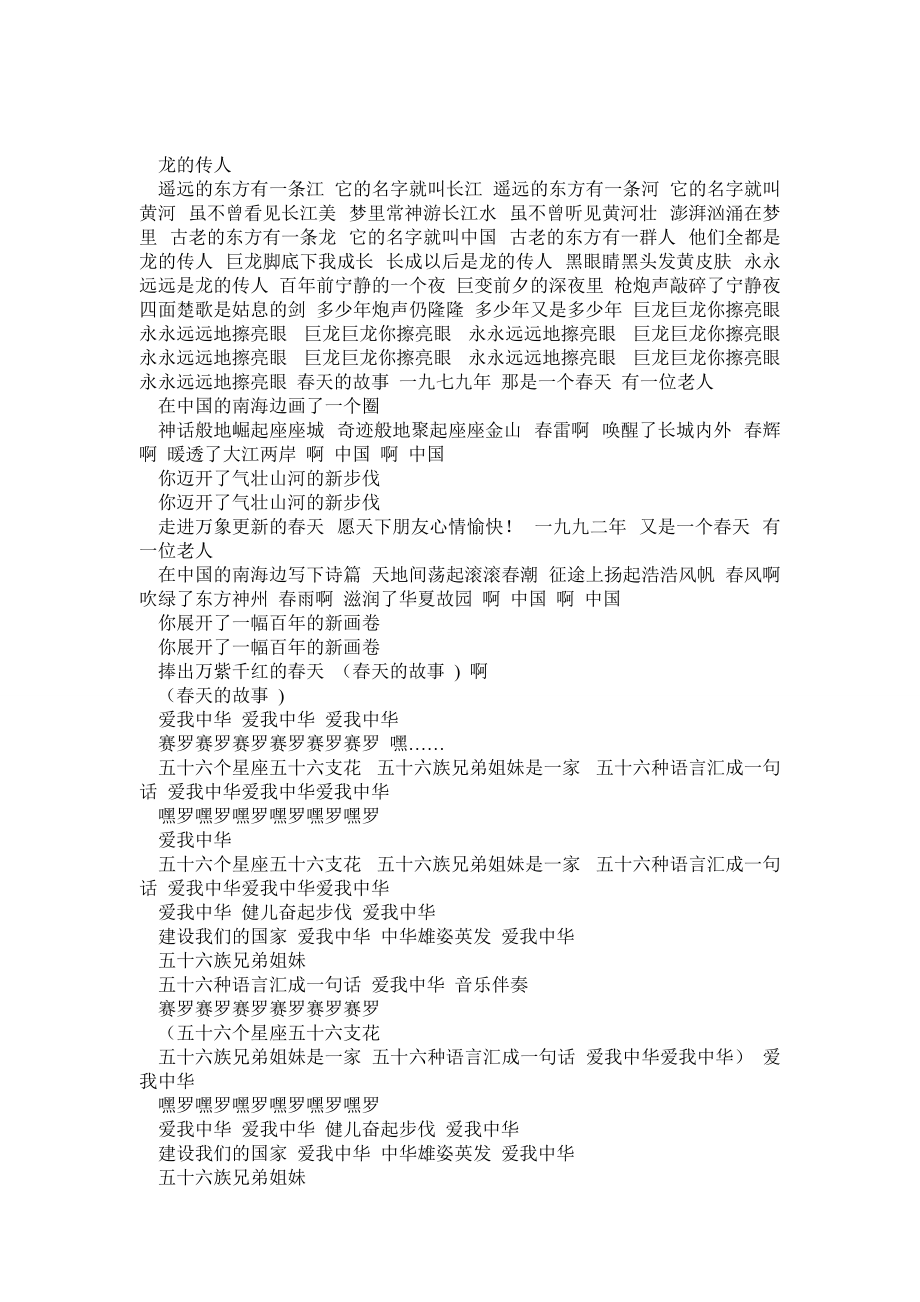 龙的传人

遥远的东方有一条江 它的名字就叫长江 遥远的东方有一条河 它的名字就叫黄河 虽不曾看见长江美 梦里常神游长江水 虽不曾听见黄河壮 澎湃汹涌在梦里 古老的东方有一条龙 它的名字就叫中国 古老的东方有一群人 他们全都是龙的传人 巨龙脚底下我成长 长成以后是龙的传人 黑眼睛黑头发黄皮肤 永永远远是龙的传人 百年前宁静的一个夜 巨变前夕的深夜里 枪炮声敲碎了宁静夜 四面楚歌是姑息的剑 多少年炮声仍隆隆 多少年又是多少年 巨龙巨龙你擦亮眼 永永远远地擦亮眼 巨龙巨龙你擦亮眼 永永远远地擦亮眼 巨龙巨龙你擦亮眼 永永远远地擦亮眼 巨龙巨龙你擦亮眼 永永远远地擦亮眼 巨龙巨龙你擦亮眼 永永远远地擦亮眼 春天的故事 一九七九年 那是一个春天 有一位老人

在中国的南海边画了一个圈

神话般地崛起座座城 奇迹般地聚起座座金山 春雷啊 唤醒了长城内外 春辉啊 暖透了大江两岸 啊 中国 啊 中国

你迈开了气壮山河的新步伐

你迈开了气壮山河的新步伐

走进万象更新的春天 愿天下朋友心情愉快！ 一九九二年 又是一个春天 有一位老人

在中国的南海边写下诗篇 天地间荡起滚滚春潮 征途上扬起浩浩风帆 春风啊 吹绿了东方神州 春雨啊 滋润了华夏故园 啊 中国 啊 中国

你展开了一幅百年的新画卷

你展开了一幅百年的新画卷

捧出万紫千红的春天 （春天的故事 ）啊

（春天的故事 ）

爱我中华 爱我中华 爱我中华

赛罗赛罗赛罗赛罗赛罗赛罗 嘿……

五十六个星座五十六支花 五十六族兄弟姐妹是一家 五十六种语言汇成一句话 爱我中华爱我中华爱我中华

嘿罗嘿罗嘿罗嘿罗嘿罗嘿罗

爱我中华

五十六个星座五十六支花 五十六族兄弟姐妹是一家 五十六种语言汇成一句话 爱我中华爱我中华爱我中华

爱我中华 健儿奋起步伐 爱我中华

建设我们的国家 爱我中华 中华雄姿英发 爱我中华

五十六族兄弟姐妹

五十六种语言汇成一句话 爱我中华 音乐伴奏

赛罗赛罗赛罗赛罗赛罗赛罗

（五十六个星座五十六支花

五十六族兄弟姐妹是一家 五十六种语言汇成一句话 爱我中华爱我中华） 爱我中华

嘿罗嘿罗嘿罗嘿罗嘿罗嘿罗

爱我中华 爱我中华 健儿奋起步伐 爱我中华

建设我们的国家 爱我中华 中华雄姿英发 爱我中华

五十六族兄弟姐妹